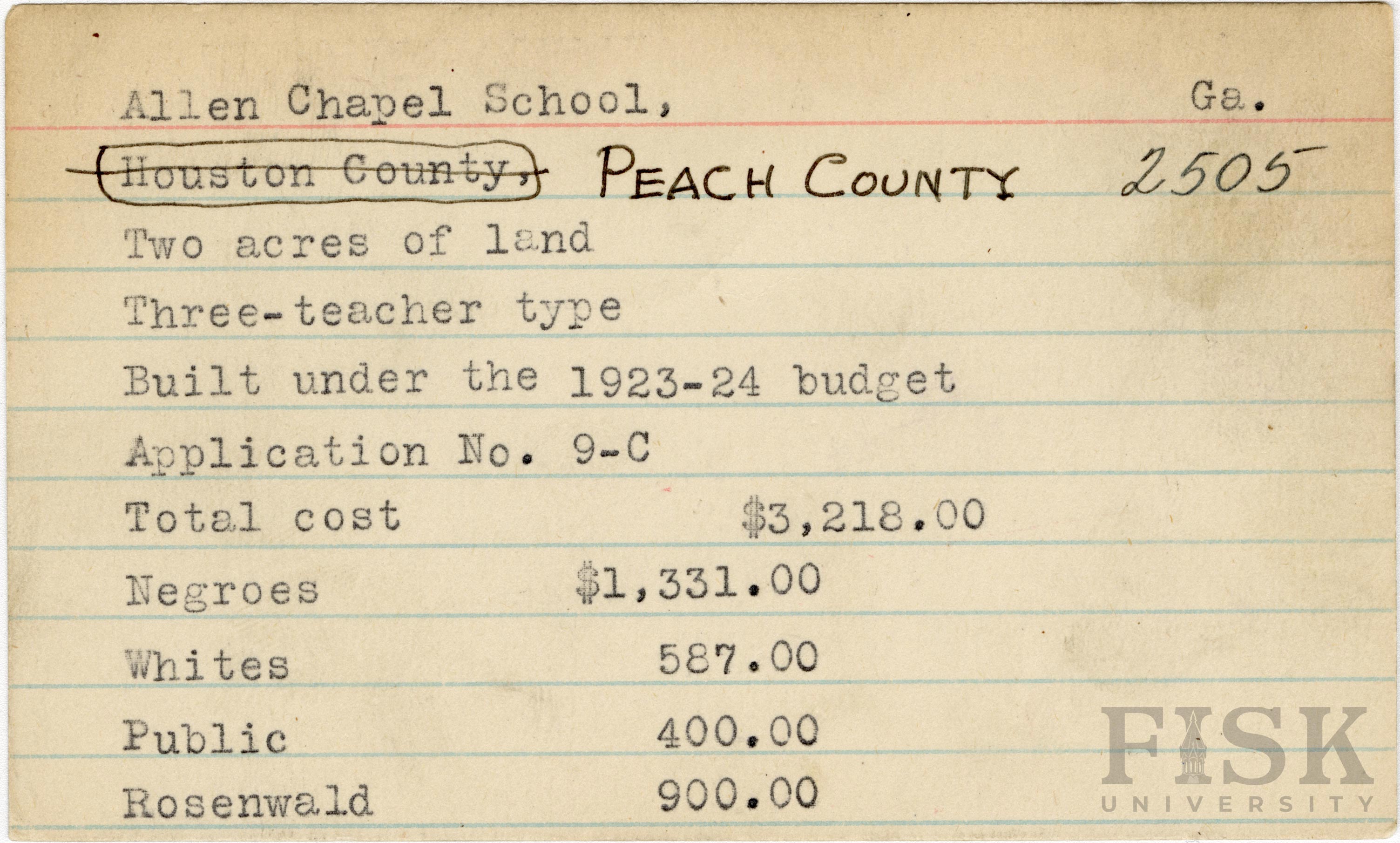 Allen Chapel School, Ga.

~~Houston County,~~ PEACH COUNTY 2505

Two acres of land

Three-teacher type

Built under the 1923-24 budget

Application No. 9-C

Total cost $3,218.00

Negroes $1,331.00

Whites 587.00

Public 400.00

Rosenwald 900.00

FISK UNIVERSITY